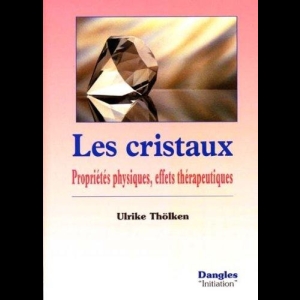 Les cristaux

Propriétés physiques, effets thérapeutiques

Ulrike Thölken

Dangles
"Initiation"